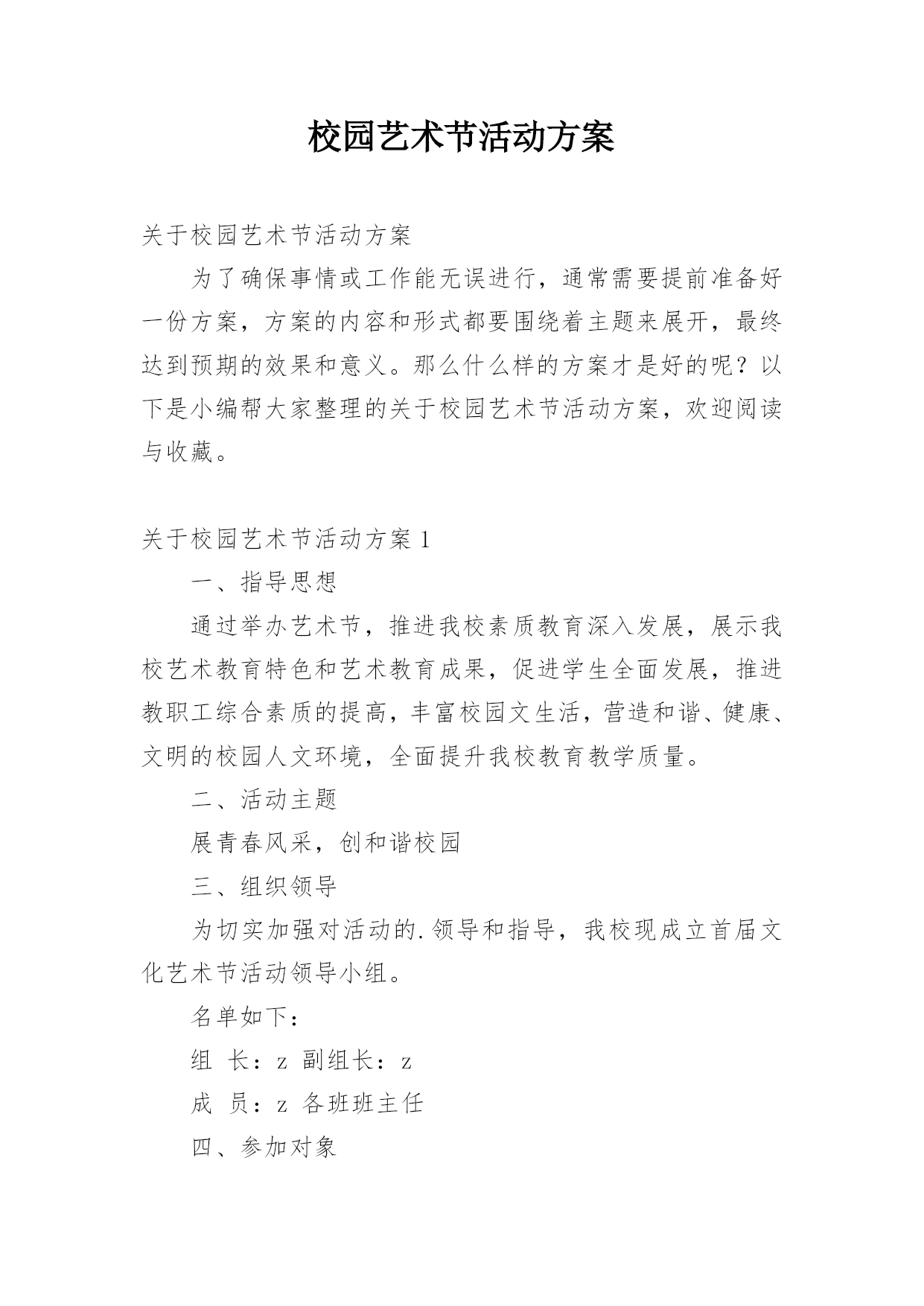 校园艺术节活动方案

关于校园艺术节活动方案

为了确保事情或工作能无误进行，通常需要提前准备好一份方案，方案的内容和形式都要围绕着主题来展开，最终达到预期的效果和意义。那么什么样的方案才是好的呢？以下是小编帮大家整理的关于校园艺术节活动方案，欢迎阅读与收藏。

关于校园艺术节活动方案 1

一、指导思想

通过举办艺术节，推进我校素质教育深入发展，展示我校艺术教育特色和艺术教育成果，促进学生全面发展，推进教职工综合素质的提高，丰富校园文生活，营造和谐、健康、文明的校园人文环境，全面提升我校教育教学质量。

二、活动主题

展青春风采，创和谐校园

三、组织领导

为切实加强对活动的.领导和指导，我校现成立首届文化艺术节活动领导小组。

名单如下：

组 长：z 副组长：z

成 员：z 各班班主任

四、参加对象